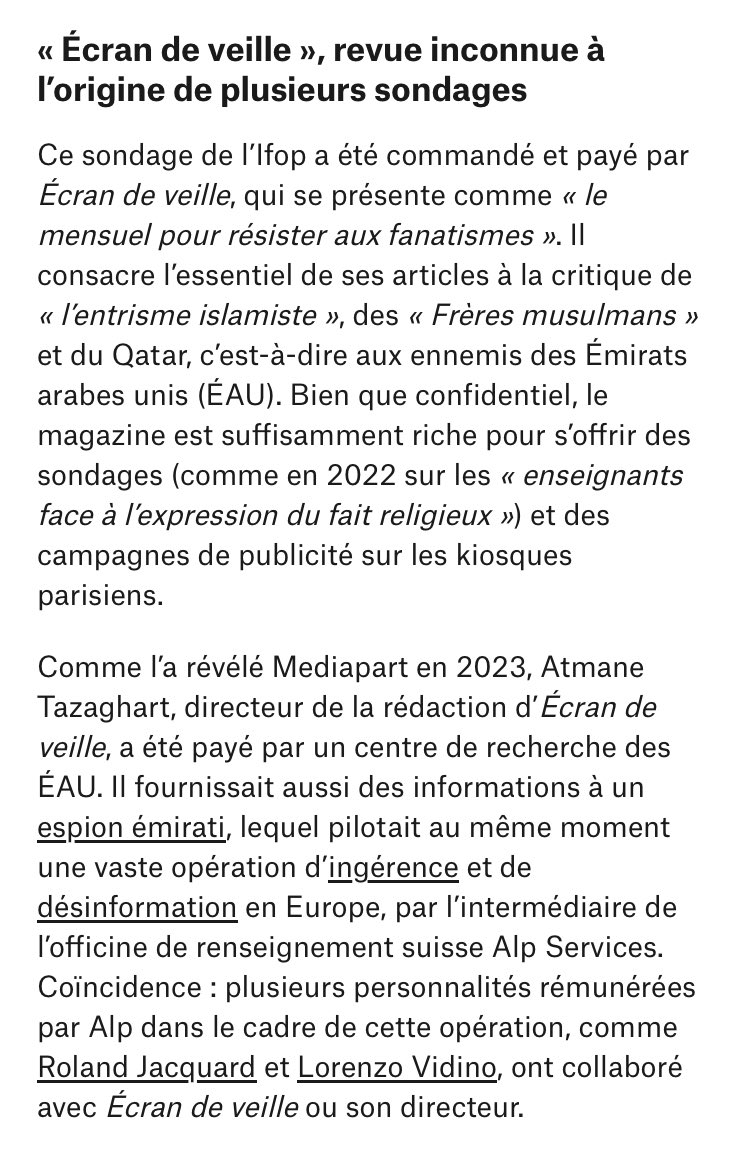 « Écran de veille », revue inconnue à l'origine de plusieurs sondages

Ce sondage de l'Ifop a été commandé et payé par Écran de veille, qui se présente comme « le mensuel pour résister aux fanatismes ». Il consacre l'essentiel de ses articles à la critique de « l'entrisme islamiste », des « Frères musulmans » et du Qatar, c'est-à-dire aux ennemis des Émirats arabes unis (ÉAU). Bien que confidentiel, le magazine est suffisamment riche pour s'offrir des sondages (comme en 2022 sur les « enseignants face à l'expression du fait religieux ») et des campagnes de publicité sur les kiosques parisiens.

Comme l'a révélé Mediapart en 2023, Atmane Tazaghart, directeur de la rédaction d'Écran de veille, a été payé par un centre de recherche des ÉAU. Il fournissait aussi des informations à un espion émirati, lequel pilotait au même moment une vaste opération d'ingérence et de désinformation en Europe, par l'intermédiaire de l'officine de renseignement suisse Alp Services. Coïncidence : plusieurs personnalités rémunérées par Alp dans le cadre de cette opération, comme Roland Jacquard et Lorenzo Vidino, ont collaboré avec Écran de veille ou son directeur.